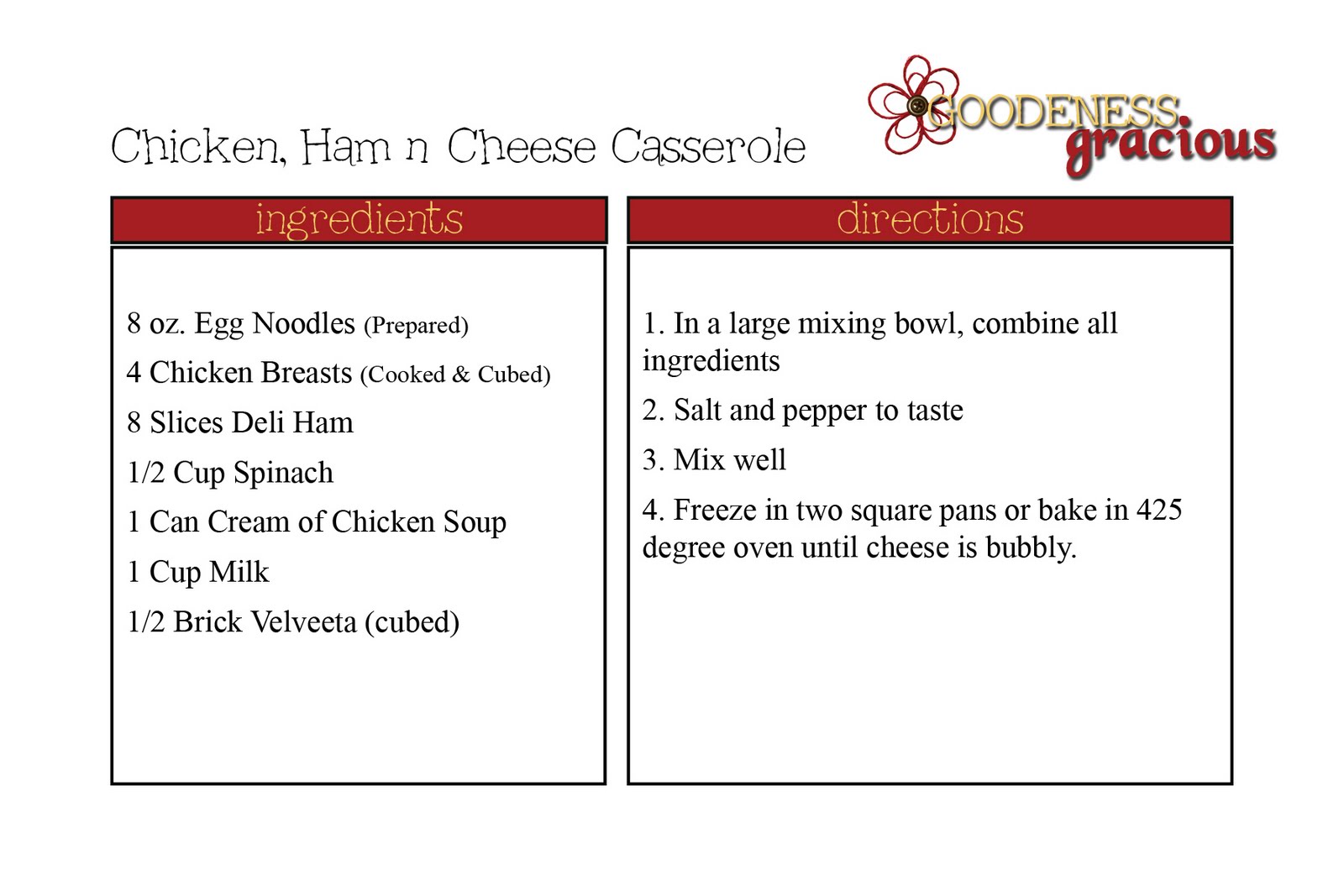 Chicken, Ham n Cheese Casserole

GOODENESS gracious

ingredients

8 oz. Egg Noodles (Prepared)

4 Chicken Breasts (Cooked & Cubed)

8 Slices Deli Ham

1/2 Cup Spinach

1 Can Cream of Chicken Soup

1 Cup Milk

1/2 Brick Velveeta (cubed)

directions

1. In a large mixing bowl, combine all ingredients

2. Salt and pepper to taste

3. Mix well

4. Freeze in two square pans or bake in 425 degree oven until cheese is bubbly.